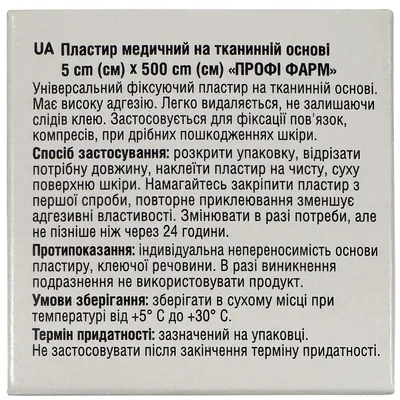 UA Пластир медичний на тканинній основі 5 cm (см) x 500 cm (см) «ПРОФІ ФАРМ»

Універсальний фіксуючий пластир на тканинній основі. Має високу адгезію. Легко видаляється, не залишаючи слідів клею. Застосовується для фіксації пов'язок, компресів, при дрібних пошкодженнях шкіри.

Спосіб застосування: розкрити упаковку, відрізати потрібну довжину, наклеїти пластир на чисту, суху поверхню шкіри. Намагайтесь закріпити пластир з першої спроби, повторне приклеювання зменшує адгезивні властивості. Змінювати в разі потреби, але не пізніше ніж через 24 години.

Протипоказання: індивідуальна непереносимість основи пластиру, клеючої речовини. В разі виникнення подразнення не використовувати продукт.

Умови зберігання: зберігати в сухому місці при температурі від +5° С до +30° С.

Термін придатності: зазначений на упаковці. Не застосовувати після закінчення терміну придатності.